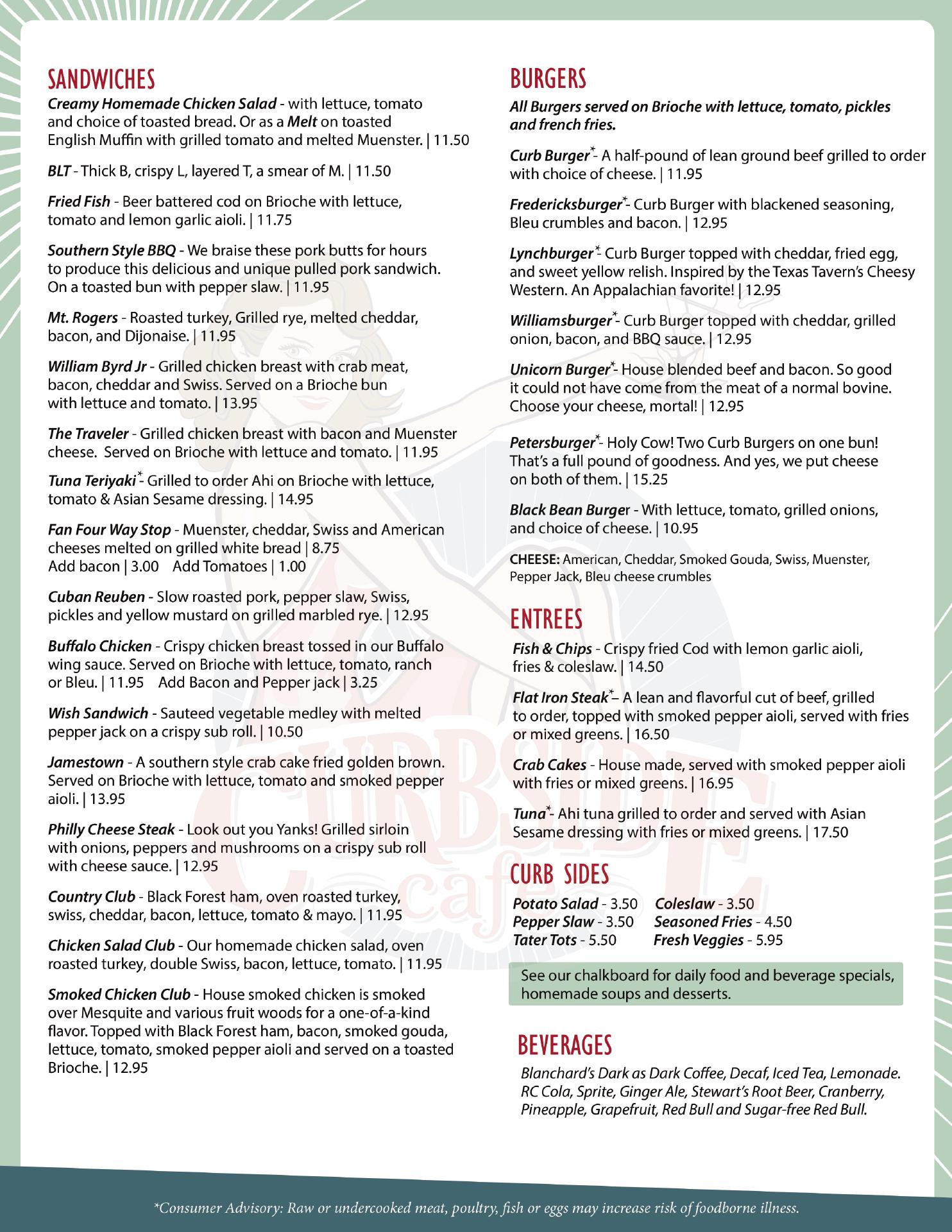 SANDWICHES

Creamy Homemade Chicken Salad - with lettuce, tomato and choice of toasted bread. Or as a Melt on toasted English Muffin with grilled tomato and melted Muenster. | 11.50

BLT - Thick B, crispy L, layered T, a smear of M. | 11.50

Fried Fish - Beer battered cod on Brioche with lettuce, tomato and lemon garlic aioli. | 11.75

Southern Style BBQ - We braise these pork butts for hours to produce this delicious and unique pulled pork sandwich. On a toasted bun with pepper slaw. | 11.95

Mt. Rogers - Roasted turkey, Grilled rye, melted cheddar, bacon, and Dijonaise. | 11.95

William Byrd Jr - Grilled chicken breast with crab meat, bacon, cheddar and Swiss. Served on a Brioche bun with lettuce and tomato. | 13.95

The Traveler - Grilled chicken breast with bacon and Muenster cheese. Served on Brioche with lettuce and tomato. | 11.95

Tuna Teriyaki*- Grilled to order Ahi on Brioche with lettuce, tomato & Asian Sesame dressing. | 14.95

Fan Four Way Stop - Muenster, cheddar, Swiss and American cheeses melted on grilled white bread | 8.75
Add bacon | 3.00 Add Tomatoes | 1.00

Cuban Reuben - Slow roasted pork, pepper slaw, Swiss, pickles and yellow mustard on grilled marbled rye. | 12.95

Buffalo Chicken - Crispy chicken breast tossed in our Buffalo wing sauce. Served on Brioche with lettuce, tomato, ranch or Bleu. | 11.95 Add Bacon and Pepper jack | 3.25

Wish Sandwich - Sauteed vegetable medley with melted pepper jack on a crispy sub roll. | 10.50

Jamestown - A southern style crab cake fried golden brown. Served on Brioche with lettuce, tomato and smoked pepper aioli. | 13.95

Philly Cheese Steak - Look out you Yanks! Grilled sirloin with onions, peppers and mushrooms on a crispy sub roll with cheese sauce. | 12.95

Country Club - Black Forest ham, oven roasted turkey, swiss, cheddar, bacon, lettuce, tomato & mayo. | 11.95

Chicken Salad Club - Our homemade chicken salad, oven roasted turkey, double Swiss, bacon, lettuce, tomato. | 11.95

Smoked Chicken Club - House smoked chicken is smoked over Mesquite and various fruit woods for a one-of-a-kind flavor. Topped with Black Forest ham, bacon, smoked gouda, lettuce, tomato, smoked pepper aioli and served on a toasted Brioche. | 12.95

BURGERS

All Burgers served on Brioche with lettuce, tomato, pickles and french fries.

Curb Burger*- A half-pound of lean ground beef grilled to order with choice of cheese. | 11.95

Fredericksburger*- Curb Burger with blackened seasoning, Bleu crumbles and bacon. | 12.95

Lynchburger*- Curb Burger topped with cheddar, fried egg, and sweet yellow relish. Inspired by the Texas Tavern's Cheesy Western. An Appalachian favorite! | 12.95

Williamsburger*- Curb Burger topped with cheddar, grilled onion, bacon, and BBQ sauce. | 12.95

Unicorn Burger*- House blended beef and bacon. So good it could not have come from the meat of a normal bovine. Choose your cheese, mortal! | 12.95

Petersburger*- Holy Cow! Two Curb Burgers on one bun! That's a full pound of goodness. And yes, we put cheese on both of them. | 15.25

Black Bean Burger - With lettuce, tomato, grilled onions, and choice of cheese. | 10.95

CHEESE: American, Cheddar, Smoked Gouda, Swiss, Muenster, Pepper Jack, Bleu cheese crumbles

ENTREES

Fish & Chips - Crispy fried Cod with lemon garlic aioli, fries & coleslaw. | 14.50

Flat Iron Steak*– A lean and flavorful cut of beef, grilled to order, topped with smoked pepper aioli, served with fries or mixed greens. | 16.50

Crab Cakes - House made, served with smoked pepper aioli with fries or mixed greens. | 16.95

Tuna*- Ahi tuna grilled to order and served with Asian Sesame dressing with fries or mixed greens. | 17.50

CURB SIDES

Potato Salad - 3.50
Pepper Slaw - 3.50
Tater Tots - 5.50
Coleslaw - 3.50
Seasoned Fries - 4.50
Fresh Veggies - 5.95

See our chalkboard for daily food and beverage specials, homemade soups and desserts.

BEVERAGES

Blanchard's Dark as Dark Coffee, Decaf, Iced Tea, Lemonade. RC Cola, Sprite, Ginger Ale, Stewart's Root Beer, Cranberry, Pineapple, Grapefruit, Red Bull and Sugar-free Red Bull.

CURBSIDE cafe

*Consumer Advisory: Raw or undercooked meat, poultry, fish or eggs may increase risk of foodborne illness.